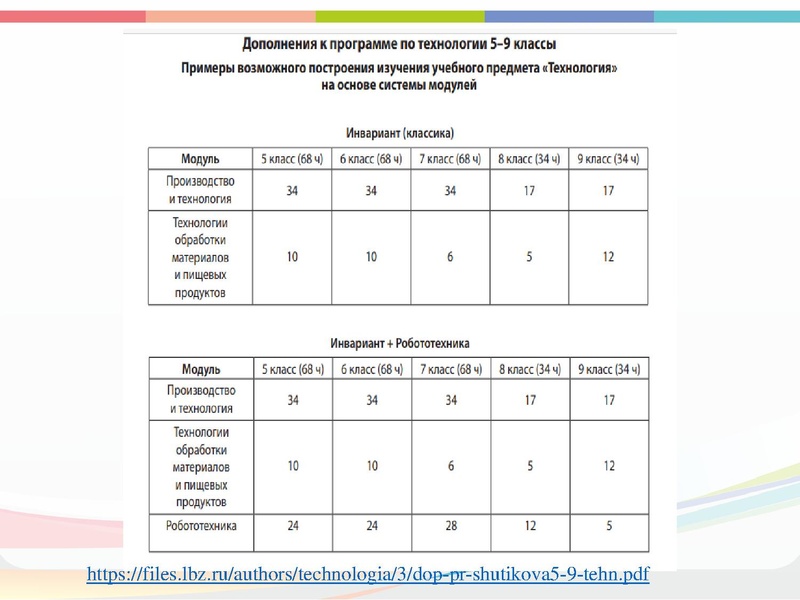 Дополнения к программе по технологии 5–9 классы

Примеры возможного построения изучения учебного предмета «Технология» на основе системы модулей

Инвариант (классика)

| Модуль | 5 класс (68 ч) | 6 класс (68 ч) | 7 класс (68 ч) | 8 класс (34 ч) | 9 класс (34 ч) |
|---|---|---|---|---|---|
| Производство и технология | 34 | 34 | 34 | 17 | 17 |
| Технологии обработки материалов и пищевых продуктов | 10 | 10 | 6 | 5 | 12 |

Инвариант + Робототехника

| Модуль | 5 класс (68 ч) | 6 класс (68 ч) | 7 класс (68 ч) | 8 класс (34 ч) | 9 класс (34 ч) |
|---|---|---|---|---|---|
| Производство и технология | 34 | 34 | 34 | 17 | 17 |
| Технологии обработки материалов и пищевых продуктов | 10 | 10 | 6 | 5 | 12 |
| Робототехника | 24 | 24 | 28 | 12 | 5 |

https://files.lbz.ru/authors/technologia/3/dop-pr-shutikova5-9-tehn.pdf